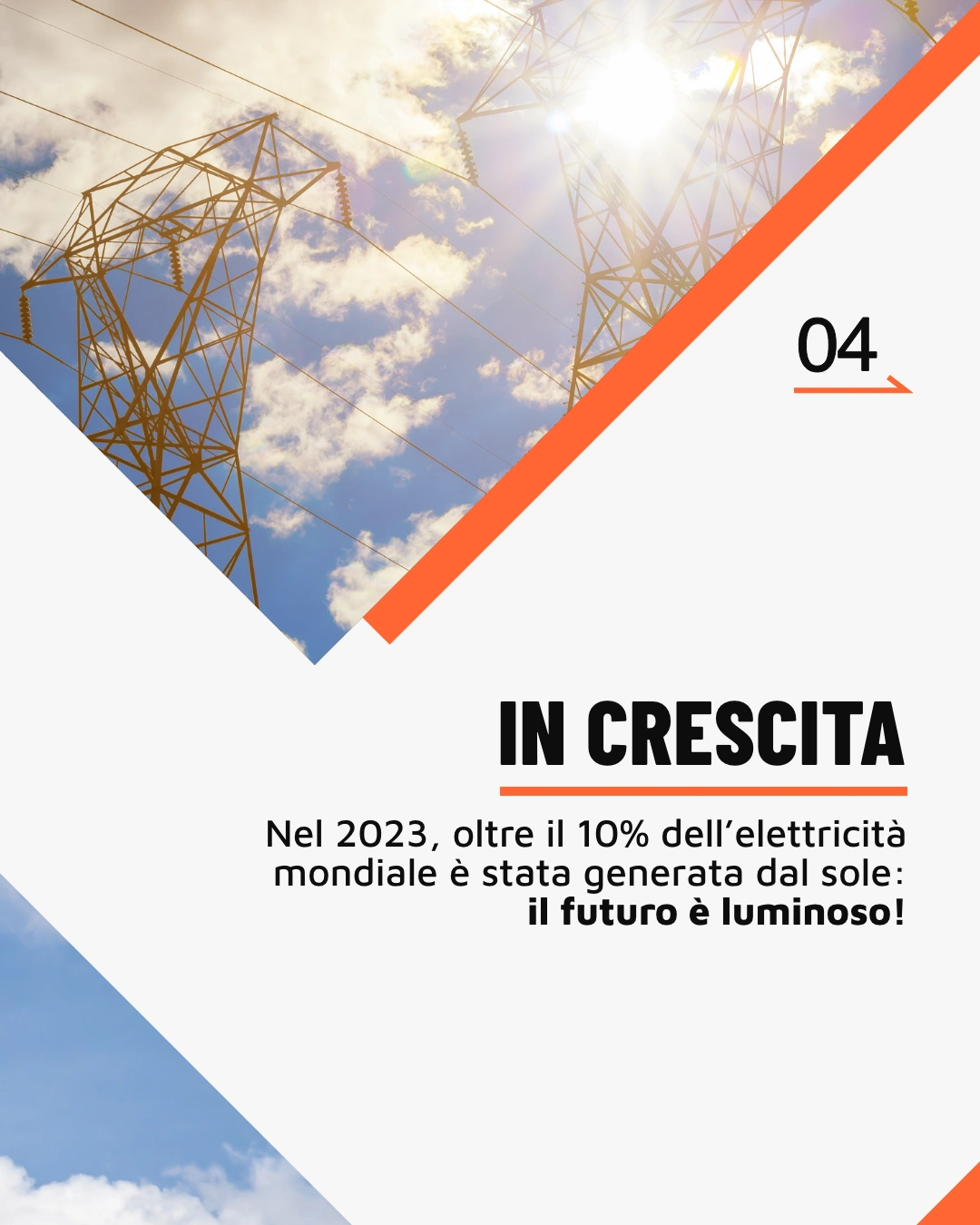 04

IN CRESCITA

Nel 2023, oltre il 10% dell'elettricità mondiale è stata generata dal sole: il futuro è luminoso!